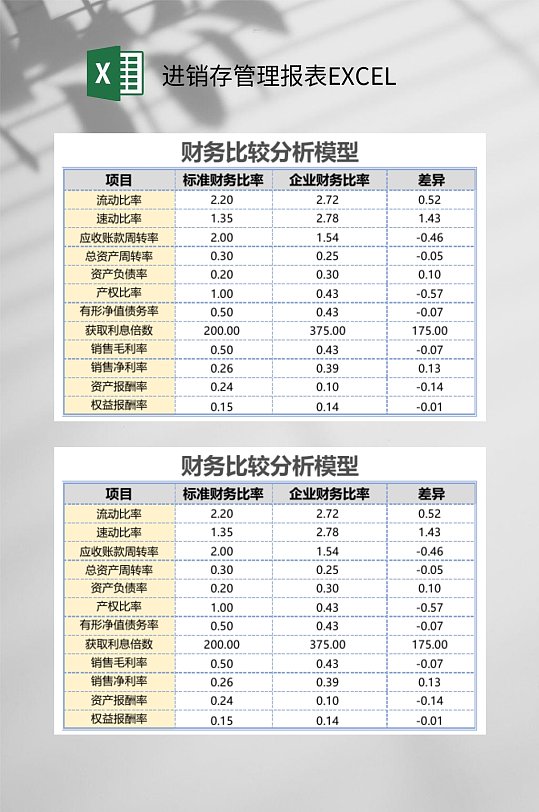 X

进销存管理报表EXCEL

财务比较分析模型

| 项目 | 标准财务比率 | 企业财务比率 | 差异 |
|---|---|---|---|
| 流动比率 | 2.20 | 2.72 | 0.52 |
| 速动比率 | 1.35 | 2.78 | 1.43 |
| 应收账款周转率 | 2.00 | 1.54 | -0.46 |
| 总资产周转率 | 0.30 | 0.25 | -0.05 |
| 资产负债率 | 0.20 | 0.30 | 0.10 |
| 产权比率 | 1.00 | 0.43 | -0.57 |
| 有形净值债务率 | 0.50 | 0.43 | -0.07 |
| 获取利息倍数 | 200.00 | 375.00 | 175.00 |
| 销售毛利率 | 0.50 | 0.43 | -0.07 |
| 销售净利率 | 0.26 | 0.39 | 0.13 |
| 资产报酬率 | 0.24 | 0.10 | -0.14 |
| 权益报酬率 | 0.15 | 0.14 | -0.01 |

财务比较分析模型

| 项目 | 标准财务比率 | 企业财务比率 | 差异 |
|---|---|---|---|
| 流动比率 | 2.20 | 2.72 | 0.52 |
| 速动比率 | 1.35 | 2.78 | 1.43 |
| 应收账款周转率 | 2.00 | 1.54 | -0.46 |
| 总资产周转率 | 0.30 | 0.25 | -0.05 |
| 资产负债率 | 0.20 | 0.30 | 0.10 |
| 产权比率 | 1.00 | 0.43 | -0.57 |
| 有形净值债务率 | 0.50 | 0.43 | -0.07 |
| 获取利息倍数 | 200.00 | 375.00 | 175.00 |
| 销售毛利率 | 0.50 | 0.43 | -0.07 |
| 销售净利率 | 0.26 | 0.39 | 0.13 |
| 资产报酬率 | 0.24 | 0.10 | -0.14 |
| 权益报酬率 | 0.15 | 0.14 | -0.01 |